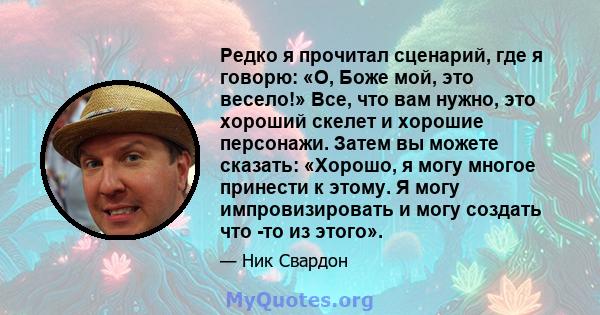 Редко я прочитал сценарий, где я говорю: «О, Боже мой, это весело!» Все, что вам нужно, это хороший скелет и хорошие персонажи. Затем вы можете сказать: «Хорошо, я могу многое принести к этому. Я могу импровизировать и могу создать что -то из этого».

— Ник Свардон

MyQuotes.org